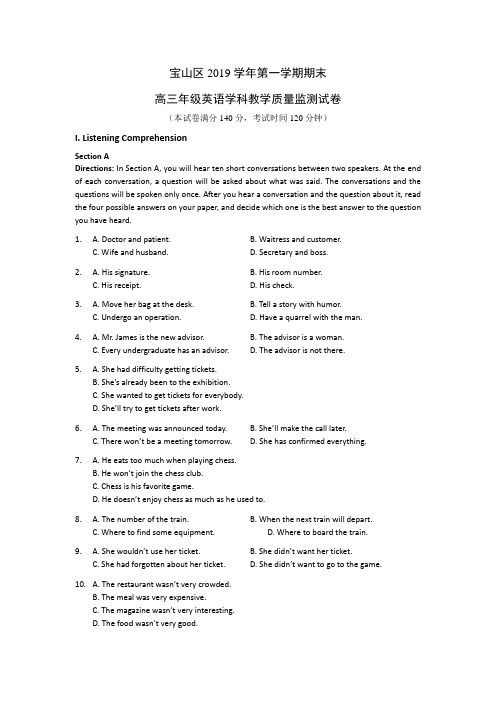 宝山区 2019 学年第一学期期末

高三年级英语学科教学质量监测试卷

（本试卷满分 140 分，考试时间 120 分钟）

I. Listening Comprehension

Section A

Directions: In Section A, you will hear ten short conversations between two speakers. At the end of each conversation, a question will be asked about what was said. The conversations and the questions will be spoken only once. After you hear a conversation and the question about it, read the four possible answers on your paper, and decide which one is the best answer to the question you have heard.

1. A. Doctor and patient. B. Waitress and customer.
C. Wife and husband. D. Secretary and boss.

2. A. His signature. B. His room number.
C. His receipt. D. His check.

3. A. Move her bag at the desk. B. Tell a story with humor.
C. Undergo an operation. D. Have a quarrel with the man.

4. A. Mr. James is the new advisor. B. The advisor is a woman.
C. Every undergraduate has an advisor. D. The advisor is not there.

5. A. She had difficulty getting tickets.
B. She's already been to the exhibition.
C. She wanted to get tickets for everybody.
D. She'll try to get tickets after work.

6. A. The meeting was announced today. B. She'll make the call later.
C. There won't be a meeting tomorrow. D. She has confirmed everything.

7. A. He eats too much when playing chess.
B. He won't join the chess club.
C. Chess is his favorite game.
D. He doesn't enjoy chess as much as he used to.

8. A. The number of the train. B. When the next train will depart.
C. Where to find some equipment. D. Where to board the train.

9. A. She wouldn't use her ticket. B. She didn't want her ticket.
C. She had forgotten about her ticket. D. She didn't want to go to the game.

10. A. The restaurant wasn't very crowded.
B. The meal was very expensive.
C. The magazine wasn't very interesting.
D. The food wasn't very good.